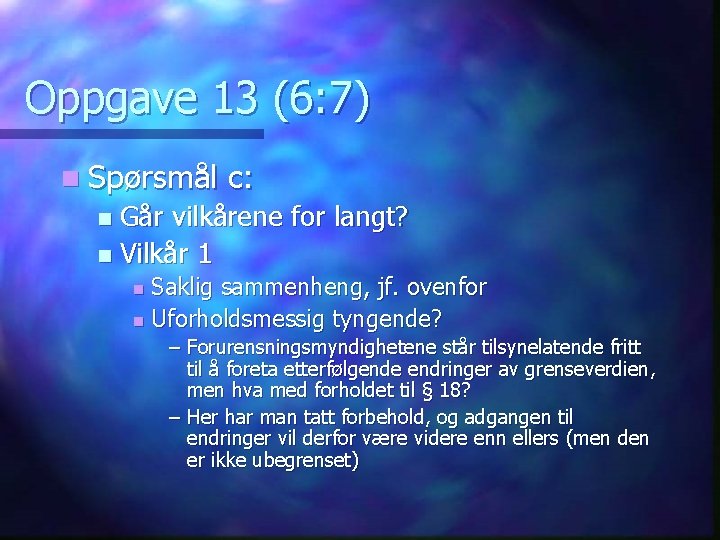 Oppgave 13 (6:7)

Spørsmål c:

Går vilkårene for langt?

Vilkår 1

Saklig sammenheng, jf. ovenfor

Uforholdsmessig tyngende?

– Forurensningsmyndighetene står tilsynelatende fritt til å foreta etterfølgende endringer av grenseverdien, men hva med forholdet til § 18?

– Her har man tatt forbehold, og adgangen til endringer vil derfor være videre enn ellers (men den er ikke ubegrenset)